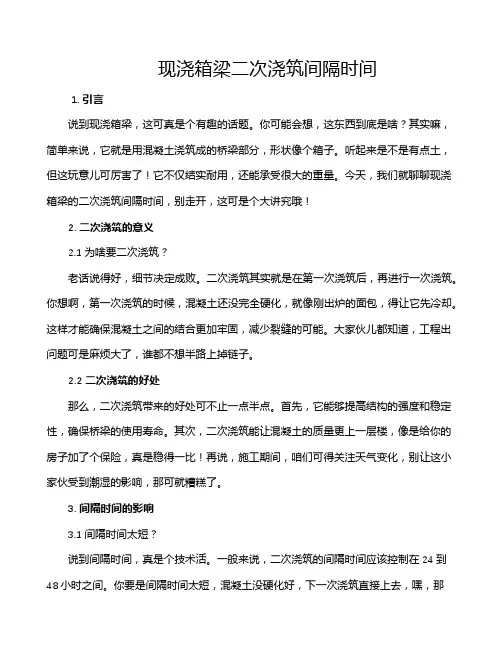 现浇箱梁二次浇筑间隔时间

1. 引言

说到现浇箱梁，这可真是个有趣的话题。你可能会想，这东西到底是啥？其实嘛，简单来说，它就是用混凝土浇筑成的桥梁部分，形状像个箱子。听起来是不是有点土，但这玩意儿可厉害了！它不仅结实耐用，还能承受很大的重量。今天，我们就聊聊现浇箱梁的二次浇筑间隔时间，别走开，这可是个大讲究哦！

2. 二次浇筑的意义

2.1 为啥要二次浇筑？

老话说得好，细节决定成败。二次浇筑其实就是在第一次浇筑后，再进行一次浇筑。你想啊，第一次浇筑的时候，混凝土还没完全硬化，就像刚出炉的面包，得让它先冷却。这样才能确保混凝土之间的结合更加牢固，减少裂缝的可能。大家伙儿都知道，工程出问题可是麻烦大了，谁都不想半路上掉链子。

2.2 二次浇筑的好处

那么，二次浇筑带来的好处可不止一点半点。首先，它能够提高结构的强度和稳定性，确保桥梁的使用寿命。其次，二次浇筑能让混凝土的质量更上一层楼，像是给你的房子加了个保险，真是稳得一比！再说，施工期间，咱们可得关注天气变化，别让这小家伙受到潮湿的影响，那可就糟糕了。

3. 间隔时间的影响

3.1 间隔时间太短？

说到间隔时间，真是个技术活。一般来说，二次浇筑的间隔时间应该控制在 24 到 48 小时之间。你要是间隔时间太短，混凝土没硬化好，下一次浇筑直接上去，嘿，那